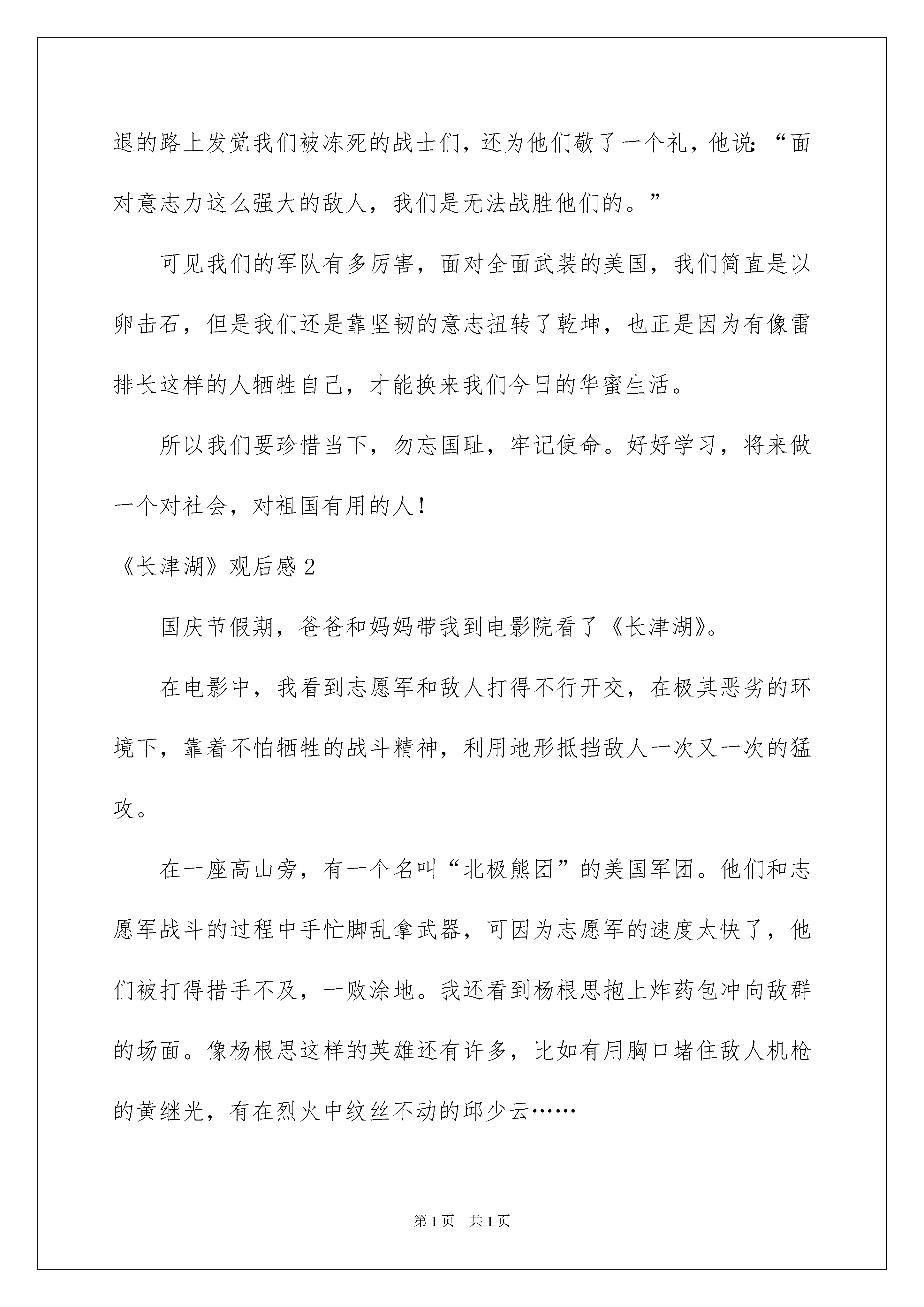 退的路上发觉我们被冻死的战士们，还为他们敬了一个礼，他说：“面对意志力这么强大的敌人，我们是无法战胜他们的。”

可见我们的军队有多厉害，面对全面武装的美国，我们简直是以卵击石，但是我们还是靠坚韧的意志扭转了乾坤，也正是因为有像雷排长这样的人牺牲自己，才能换来我们今日的华蜜生活。

所以我们要珍惜当下，勿忘国耻，牢记使命。好好学习，将来做一个对社会，对祖国有用的人！

《长津湖》观后感 2

国庆节假期，爸爸和妈妈带我到电影院看了《长津湖》。

在电影中，我看到志愿军和敌人打得不行开交，在极其恶劣的环境下，靠着不怕牺牲的战斗精神，利用地形抵挡敌人一次又一次的猛攻。

在一座高山旁，有一个名叫“北极熊团”的美国军团。他们和志愿军战斗的过程中手忙脚乱拿武器，可因为志愿军的速度太快了，他们被打得措手不及，一败涂地。我还看到杨根思抱上炸药包冲向敌群的场面。像杨根思这样的英雄还有许多，比如有用胸口堵住敌人机枪的黄继光，有在烈火中纹丝不动的邱少云……

第 1 页　共 1 页